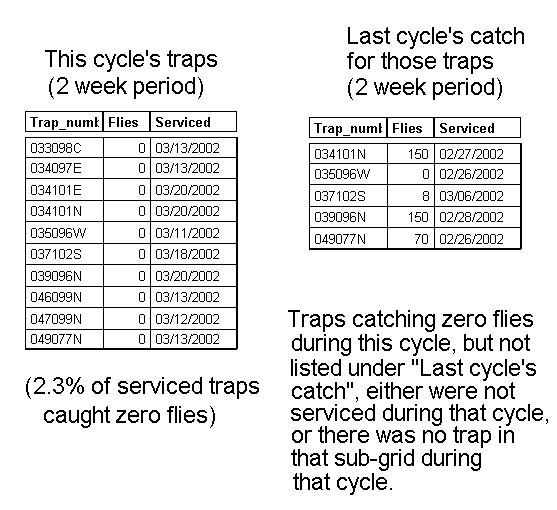 This cycle's traps
(2 week period)

| Trap_numb | Flies | Serviced |
|---|---|---|
| 033098C | 0 | 03/13/2002 |
| 034097E | 0 | 03/13/2002 |
| 034101E | 0 | 03/20/2002 |
| 034101N | 0 | 03/20/2002 |
| 035096W | 0 | 03/11/2002 |
| 037102S | 0 | 03/18/2002 |
| 039096N | 0 | 03/20/2002 |
| 046099N | 0 | 03/13/2002 |
| 047099N | 0 | 03/12/2002 |
| 049077N | 0 | 03/13/2002 |

(2.3% of serviced traps caught zero flies)

Last cycle's catch for those traps
(2 week period)

| Trap_numb | Flies | Serviced |
|---|---|---|
| 034101N | 150 | 02/27/2002 |
| 035096W | 0 | 02/26/2002 |
| 037102S | 8 | 03/06/2002 |
| 039096N | 150 | 02/28/2002 |
| 049077N | 70 | 02/26/2002 |

Traps catching zero flies during this cycle, but not listed under "Last cycle's catch", either were not serviced during that cycle, or there was no trap in that sub-grid during that cycle.